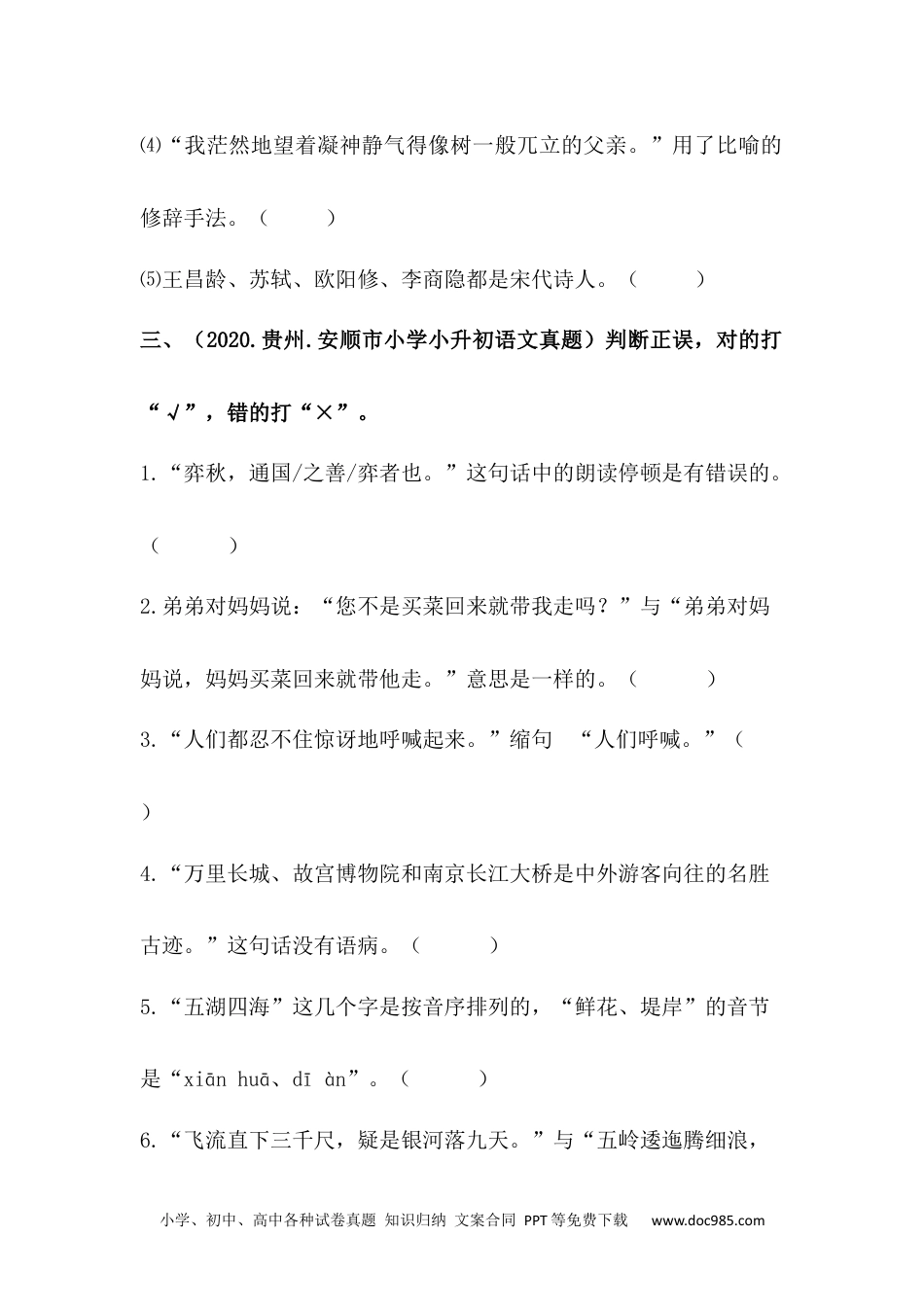 ⑷“我茫然地望着凝神静气得像树一般兀立的父亲。”用了比喻的修辞手法。（　　）

⑸王昌龄、苏轼、欧阳修、李商隐都是宋代诗人。（　　）

三、（2020.贵州.安顺市小学小升初语文真题）判断正误，对的打“√”，错的打“×”。

1.“弈秋，通国/之善/弈者也。”这句话中的朗读停顿是有错误的。（　　）

2.弟弟对妈妈说：“您不是买菜回来就带我走吗？”与“弟弟对妈妈说，妈妈买菜回来就带他走。”意思是一样的。（　　）

3.“人们都忍不住惊讶地呼喊起来。”缩句　“人们呼喊。”（　　）

4.“万里长城、故宫博物院和南京长江大桥是中外游客向往的名胜古迹。”这句话没有语病。（　　）

5.“五湖四海”这几个字是按音序排列的，“鲜花、堤岸”的音节是“xiān huā、dī àn”。（　　）

6.“飞流直下三千尺，疑是银河落九天。”与“五岭逶迤腾细浪，

小学、初中、高中各种试卷真题 知识归纳 文案合同 PPT等免费下载　www.doc985.com